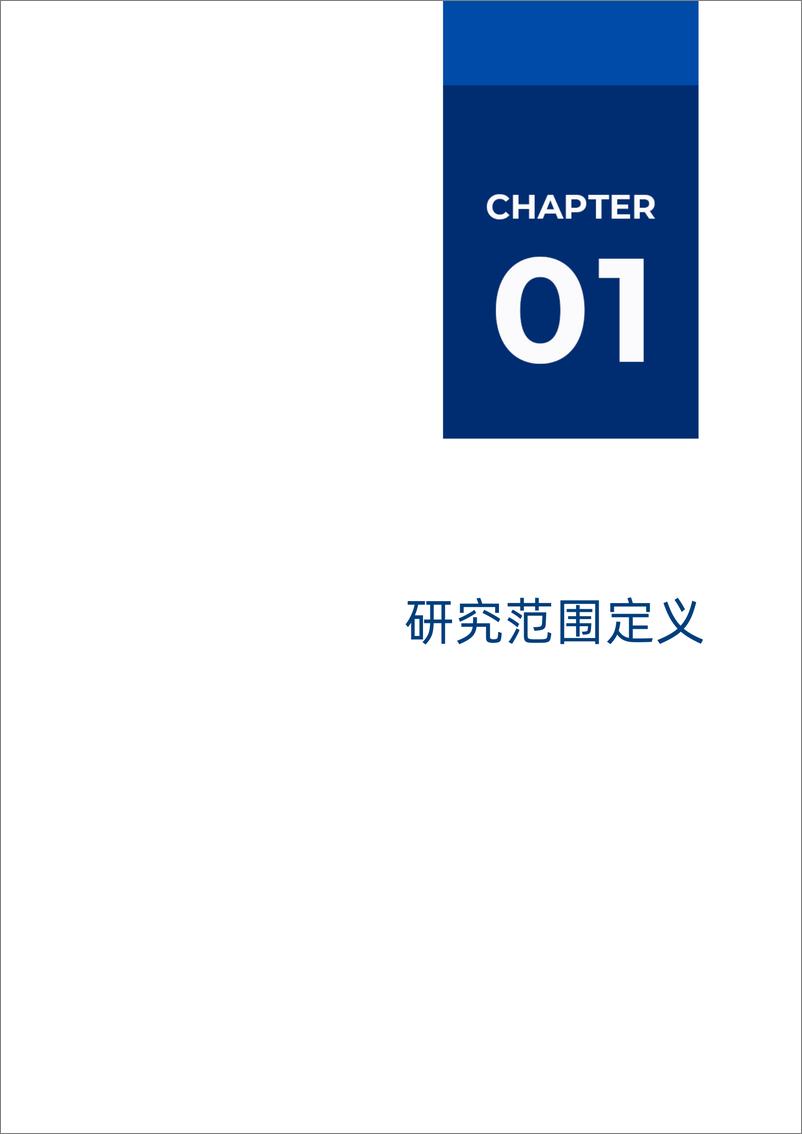 CHAPTER

01

研究范围定义